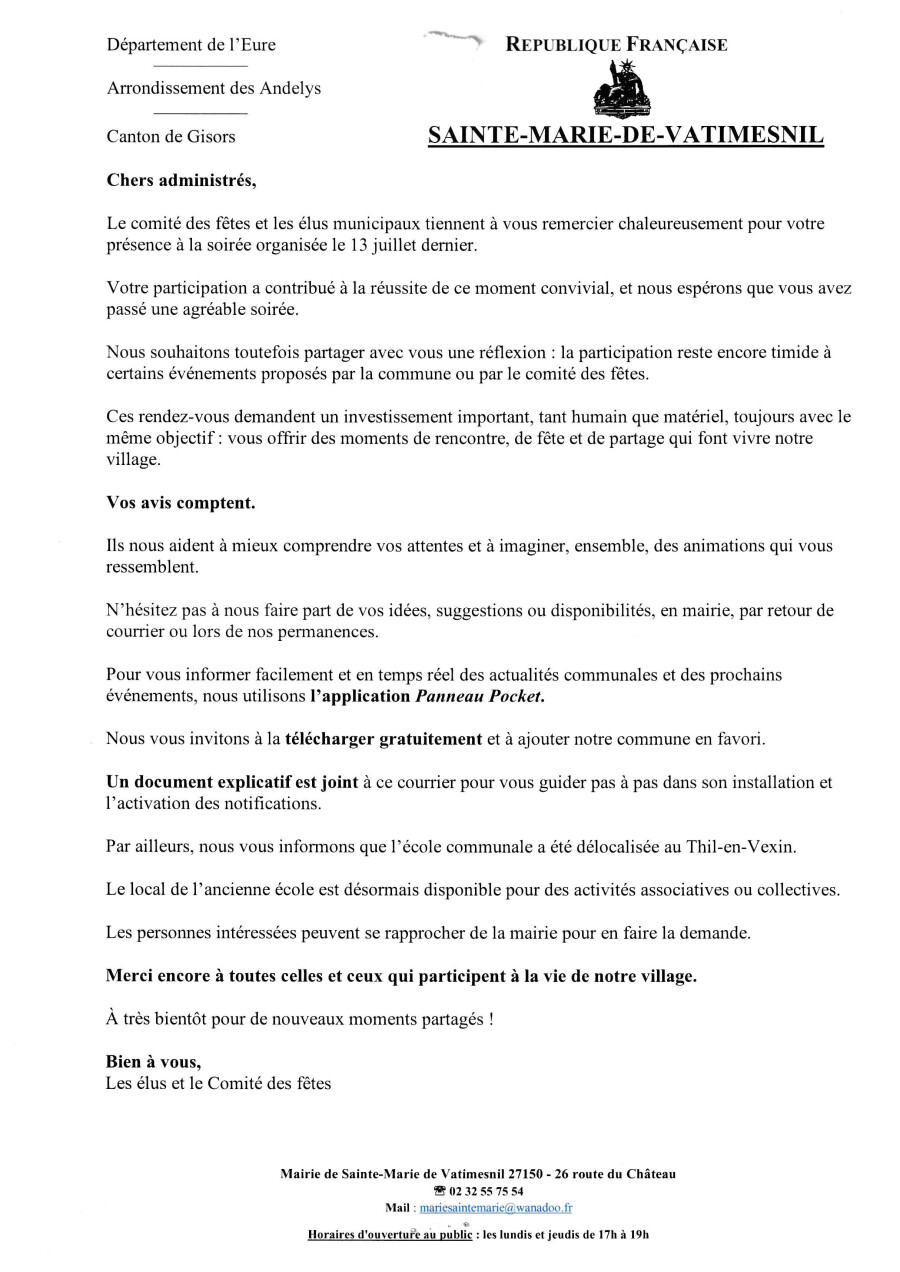 Département de l'Eure

Arrondissement des Andelys

Canton de Gisors

REPUBLIQUE FRANÇAISE

SAINTE-MARIE-DE-VATIMESNIL

Chers administrés,

Le comité des fêtes et les élus municipaux tiennent à vous remercier chaleureusement pour votre présence à la soirée organisée le 13 juillet dernier.

Votre participation a contribué à la réussite de ce moment convivial, et nous espérons que vous avez passé une agréable soirée.

Nous souhaitons toutefois partager avec vous une réflexion : la participation reste encore timide à certains événements proposés par la commune ou par le comité des fêtes.

Ces rendez-vous demandent un investissement important, tant humain que matériel, toujours avec le même objectif : vous offrir des moments de rencontre, de fête et de partage qui font vivre notre village.

Vos avis comptent.

Ils nous aident à mieux comprendre vos attentes et à imaginer, ensemble, des animations qui vous ressemblent.

N'hésitez pas à nous faire part de vos idées, suggestions ou disponibilités, en mairie, par retour de courrier ou lors de nos permanences.

Pour vous informer facilement et en temps réel des actualités communales et des prochains événements, nous utilisons l'application Panneau Pocket.

Nous vous invitons à la télécharger gratuitement et à ajouter notre commune en favori.

Un document explicatif est joint à ce courrier pour vous guider pas à pas dans son installation et l'activation des notifications.

Par ailleurs, nous vous informons que l'école communale a été délocalisée au Thil-en-Vexin.

Le local de l'ancienne école est désormais disponible pour des activités associatives ou collectives.

Les personnes intéressées peuvent se rapprocher de la mairie pour en faire la demande.

Merci encore à toutes celles et ceux qui participent à la vie de notre village.

À très bientôt pour de nouveaux moments partagés !

Bien à vous,
Les élus et le Comité des fêtes

Mairie de Sainte-Marie de Vatimesnil 27150 - 26 route du Château
☎ 02 32 55 75 54
Mail : mariesaintemarie@wanadoo.fr
Horaires d'ouverture au public : les lundis et jeudis de 17h à 19h